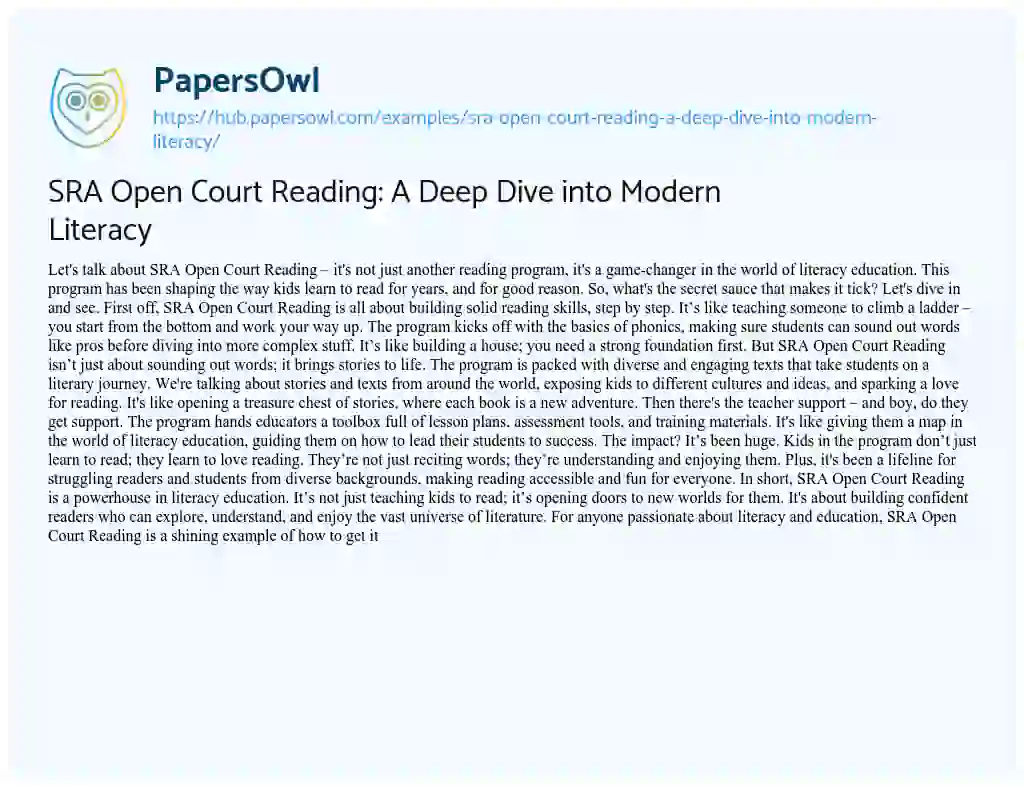 PapersOwl
https://hub.papersowl.com/examples/sra-open-court-reading-a-deep-dive-into-modern-literacy/

SRA Open Court Reading: A Deep Dive into Modern Literacy

Let's talk about SRA Open Court Reading – it's not just another reading program, it's a game-changer in the world of literacy education. This program has been shaping the way kids learn to read for years, and for good reason. So, what's the secret sauce that makes it tick? Let's dive in and see. First off, SRA Open Court Reading is all about building solid reading skills, step by step. It's like teaching someone to climb a ladder – you start from the bottom and work your way up. The program kicks off with the basics of phonics, making sure students can sound out words like pros before diving into more complex stuff. It's like building a house; you need a strong foundation first. But SRA Open Court Reading isn't just about sounding out words; it brings stories to life. The program is packed with diverse and engaging texts that take students on a literary journey. We're talking about stories and texts from around the world, exposing kids to different cultures and ideas, and sparking a love for reading. It's like opening a treasure chest of stories, where each book is a new adventure. Then there's the teacher support – and boy, do they get support. The program hands educators a toolbox full of lesson plans, assessment tools, and training materials. It's like giving them a map in the world of literacy education, guiding them on how to lead their students to success. The impact? It's been huge. Kids in the program don't just learn to read; they learn to love reading. They're not just reciting words; they're understanding and enjoying them. Plus, it's been a lifeline for struggling readers and students from diverse backgrounds, making reading accessible and fun for everyone. In short, SRA Open Court Reading is a powerhouse in literacy education. It's not just teaching kids to read; it's opening doors to new worlds for them. It's about building confident readers who can explore, understand, and enjoy the vast universe of literature. For anyone passionate about literacy and education, SRA Open Court Reading is a shining example of how to get it